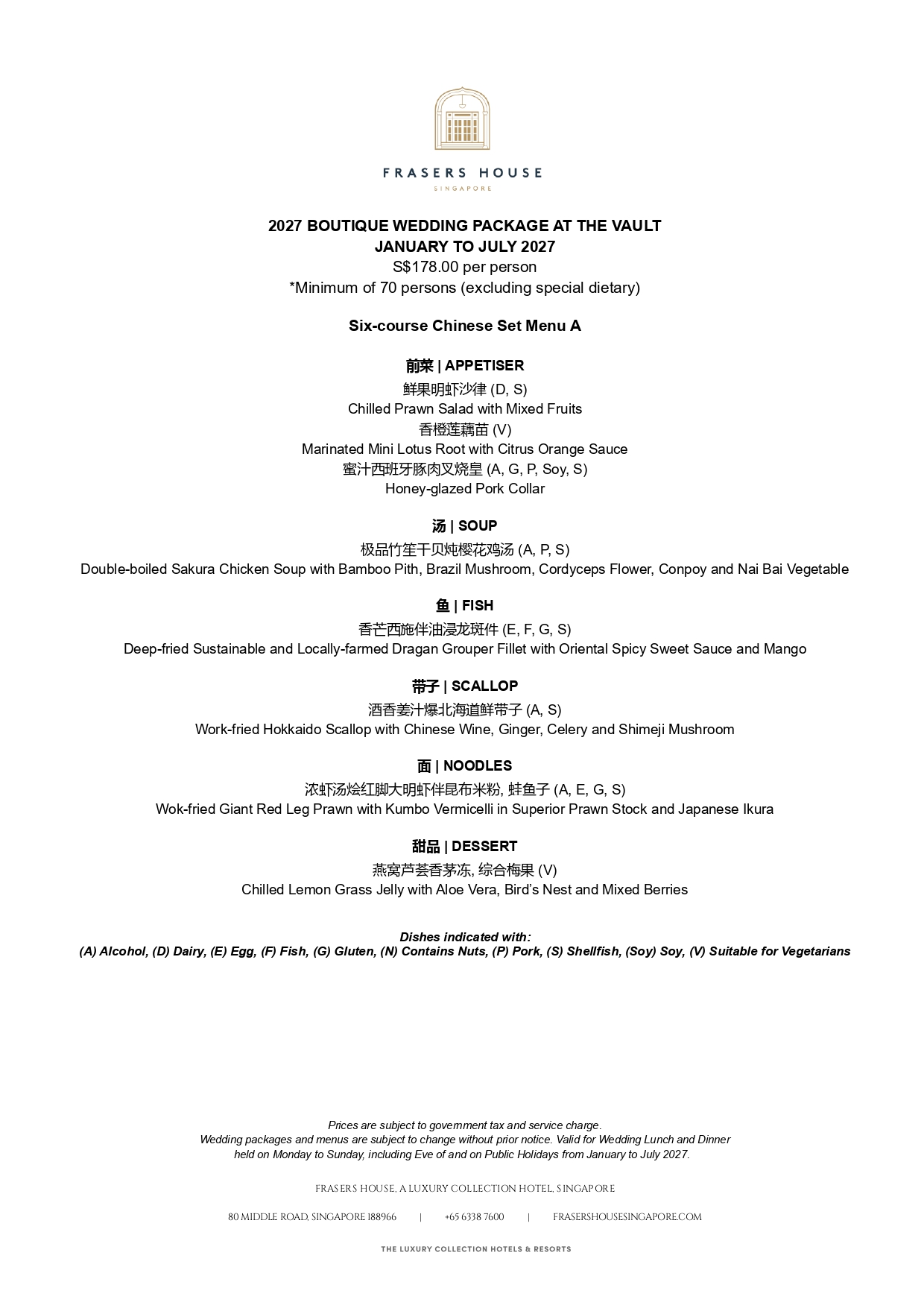 FRASERS HOUSE
SINGAPORE

2027 BOUTIQUE WEDDING PACKAGE AT THE VAULT
JANUARY TO JULY 2027
S$178.00 per person
*Minimum of 70 persons (excluding special dietary)

Six-course Chinese Set Menu A

前菜 | APPETISER
鲜果明虾沙律 (D, S)
Chilled Prawn Salad with Mixed Fruits
香橙莲藕苗 (V)
Marinated Mini Lotus Root with Citrus Orange Sauce
蜜汁西班牙豚肉叉烧皇 (A, G, P, Soy, S)
Honey-glazed Pork Collar

汤 | SOUP
极品竹笙干贝炖樱花鸡汤 (A, P, S)
Double-boiled Sakura Chicken Soup with Bamboo Pith, Brazil Mushroom, Cordyceps Flower, Conpoy and Nai Bai Vegetable

鱼 | FISH
香芒西施伴油浸龙斑件 (E, F, G, S)
Deep-fried Sustainable and Locally-farmed Dragan Grouper Fillet with Oriental Spicy Sweet Sauce and Mango

带子 | SCALLOP
酒香姜汁爆北海道鲜带子 (A, S)
Work-fried Hokkaido Scallop with Chinese Wine, Ginger, Celery and Shimeji Mushroom

面 | NOODLES
浓虾汤烩红脚大明虾伴昆布米粉, 蚌鱼子 (A, E, G, S)
Wok-fried Giant Red Leg Prawn with Kumbo Vermicelli in Superior Prawn Stock and Japanese Ikura

甜品 | DESSERT
燕窝芦荟香茅冻, 综合梅果 (V)
Chilled Lemon Grass Jelly with Aloe Vera, Bird's Nest and Mixed Berries

Dishes indicated with:
(A) Alcohol, (D) Dairy, (E) Egg, (F) Fish, (G) Gluten, (N) Contains Nuts, (P) Pork, (S) Shellfish, (Soy) Soy, (V) Suitable for Vegetarians

Prices are subject to government tax and service charge.
Wedding packages and menus are subject to change without prior notice. Valid for Wedding Lunch and Dinner held on Monday to Sunday, including Eve of and on Public Holidays from January to July 2027.

FRASERS HOUSE, A LUXURY COLLECTION HOTEL, SINGAPORE

80 MIDDLE ROAD, SINGAPORE 188966 | +65 6338 7600 | FRASERSHOUSESINGAPORE.COM

THE LUXURY COLLECTION HOTELS & RESORTS